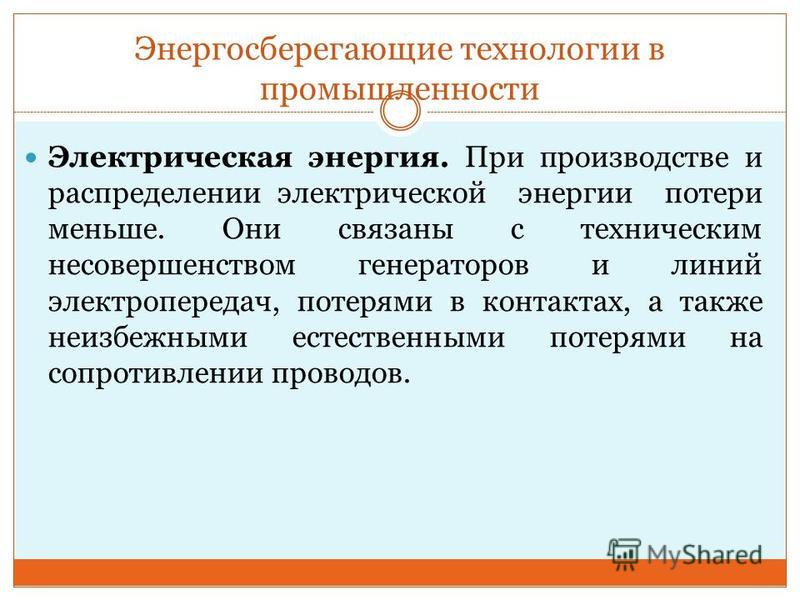 Энергосберегающие технологии в промышленности

Электрическая энергия. При производстве и распределении электрической энергии потери меньше. Они связаны с техническим несовершенством генераторов и линий электропередач, потерями в контактах, а также неизбежными естественными потерями на сопротивлении проводов.

MyShared